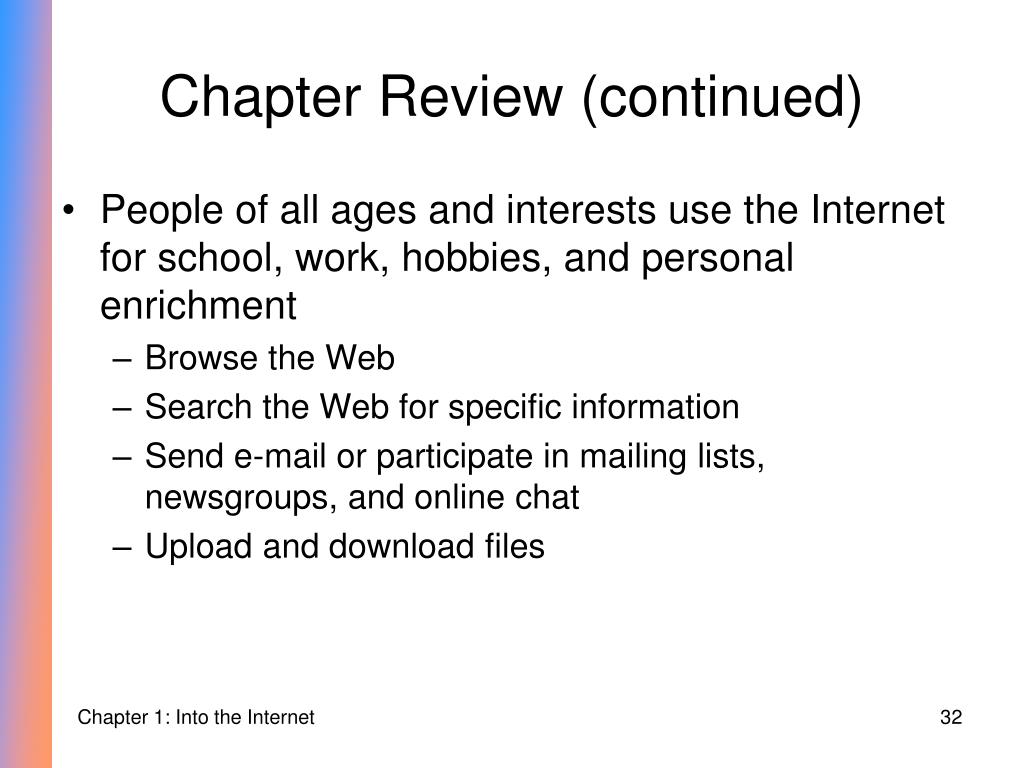 Chapter Review (continued)

• People of all ages and interests use the Internet for school, work, hobbies, and personal enrichment
– Browse the Web
– Search the Web for specific information
– Send e-mail or participate in mailing lists, newsgroups, and online chat
– Upload and download files

Chapter 1: Into the Internet

32